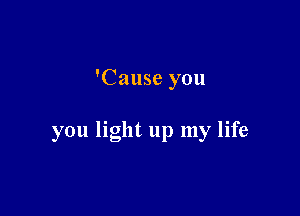 'Cause you

you light up my life